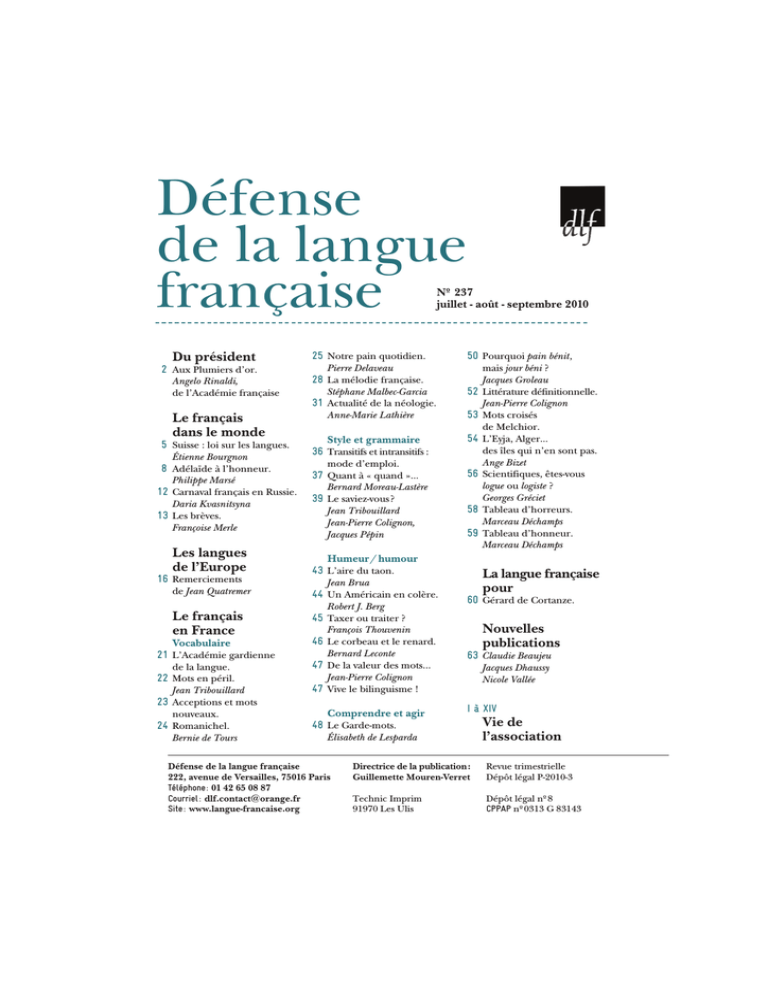 Défense de la langue française

dlf

N° 237
juillet - août - septembre 2010

Du président
2 Aux Plumiers d'or.
Angelo Rinaldi, de l'Académie française

Le français dans le monde
5 Suisse : loi sur les langues.
Étienne Bourgnon
8 Adélaïde à l'honneur.
Philippe Marsé
12 Carnaval français en Russie.
Daria Kvasnitsyna
13 Les brèves.
Françoise Merle

Les langues de l'Europe
16 Remerciements de Jean Quatremer

Le français en France
Vocabulaire
21 L'Académie gardienne de la langue.
22 Mots en péril.
Jean Tribouillard
23 Acceptions et mots nouveaux.
24 Romanichel.
Bernie de Tours

25 Notre pain quotidien.
Pierre Delaveau
28 La mélodie française.
Stéphane Malbec-Garcia
31 Actualité de la néologie.
Anne-Marie Lathière

Style et grammaire
36 Transitifs et intransitifs : mode d'emploi.
37 Quant à « quand »...
Bernard Moreau-Lastère
39 Le saviez-vous ?
Jean Tribouillard
Jean-Pierre Colignon,
Jacques Pépin

Humeur / humour
43 L'aire du taon.
Jean Brua
44 Un Américain en colère.
Robert J. Berg
45 Taxer ou traiter ?
François Thouvenin
46 Le corbeau et le renard.
Bernard Leconte
47 De la valeur des mots...
Jean-Pierre Colignon
47 Vive le bilinguisme !

Comprendre et agir
48 Le Garde-mots.
Élisabeth de Lesparda

50 Pourquoi pain bénit, mais jour béni ?
Jacques Groleau
52 Littérature définitionnelle.
Jean-Pierre Colignon
53 Mots croisés de Melchior.
54 L'Eyja, Alger... des îles qui n'en sont pas.
Ange Bizet
56 Scientifiques, êtes-vous logue ou logiste ?
Georges Gréciet
58 Tableau d'horreurs.
Marceau Déchamps
59 Tableau d'honneur.
Marceau Déchamps

La langue française pour
60 Gérard de Cortanze.

Nouvelles publications
63 Claudie Beaujeu
Jacques Dhaussy
Nicole Vallée

I à XIV Vie de l'association

Défense de la langue française
222, avenue de Versailles, 75016 Paris
Téléphone : 01 42 65 08 87
Courriel : dlf.contact@orange.fr
Site : www.langue-francaise.org

Directrice de la publication :
Guillemette Mouren-Verret

Technic Imprim
91970 Les Ulis

Revue trimestrielle
Dépôt légal P-2010-3

Dépôt légal n° 8
CPPAP n° 0313 G 83143